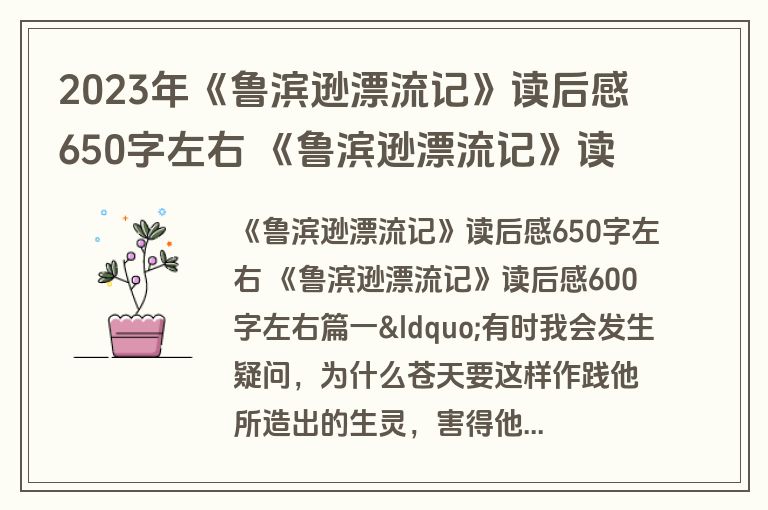 2023年《鲁滨逊漂流记》读后感650字左右 《鲁滨逊漂流记》读

《鲁滨逊漂流记》读后感650字左右 《鲁滨逊漂流记》读后感600字左右篇一&ldquo;有时我会发生疑问，为什么苍天要这样作践他所造出的生灵，害得他...